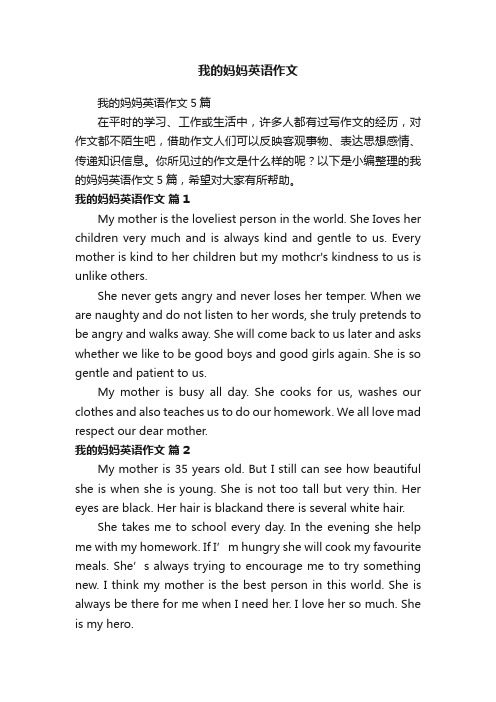 我的妈妈英语作文

我的妈妈英语作文 5 篇

在平时的学习、工作或生活中，许多人都有过写作文的经历，对作文都不陌生吧，借助作文人们可以反映客观事物、表达思想感情、传递知识信息。你所见过的作文是什么样的呢？以下是小编整理的我的妈妈英语作文 5 篇，希望对大家有所帮助。

我的妈妈英语作文 篇 1

My mother is the loveliest person in the world. She Ioves her children very much and is always kind and gentle to us. Every mother is kind to her children but my mothcr's kindness to us is unlike others.

She never gets angry and never loses her temper. When we are naughty and do not listen to her words, she truly pretends to be angry and walks away. She will come back to us later and asks whether we like to be good boys and good girls again. She is so gentle and patient to us.

My mother is busy all day. She cooks for us, washes our clothes and also teaches us to do our homework. We all love mad respect our dear mother.

我的妈妈英语作文 篇 2

My mother is 35 years old. But I still can see how beautiful she is when she is young. She is not too tall but very thin. Her eyes are black. Her hair is blackand there is several white hair.

She takes me to school every day. In the evening she help me with my homework. If I’ m hungry she will cook my favourite meals. She’ s always trying to encourage me to try something new. I think my mother is the best person in this world. She is always be there for me when I need her. I love her so much. She is my hero.